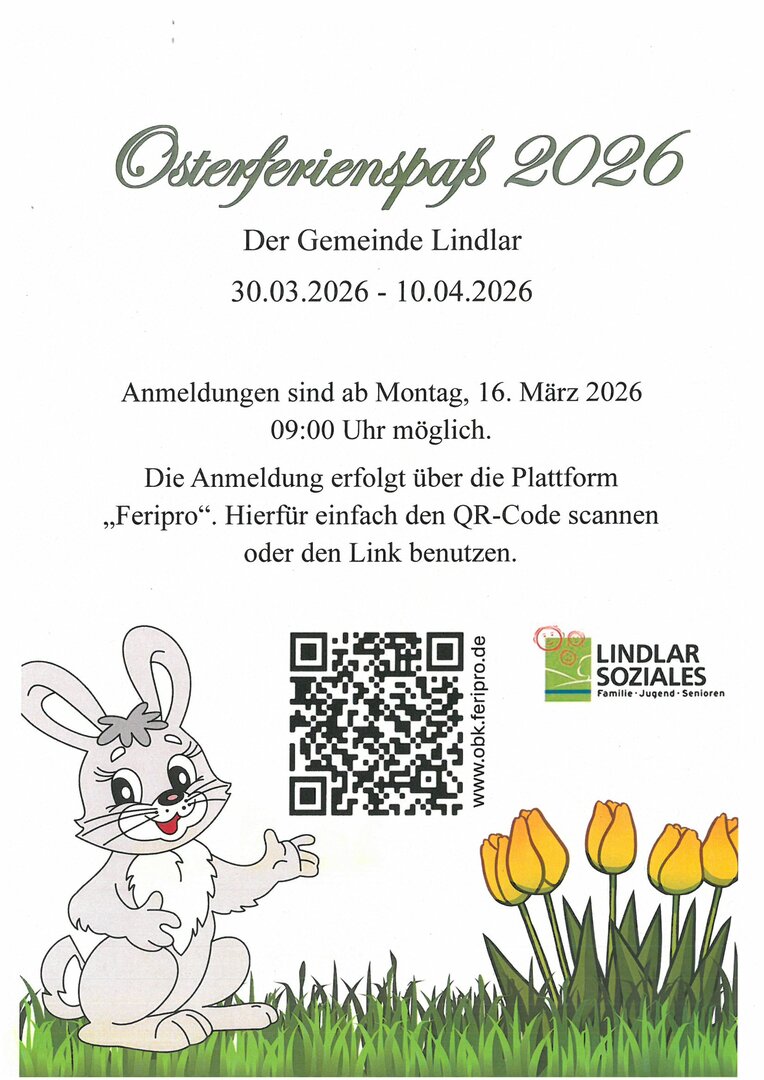 Osterferienspaß 2026

Der Gemeinde Lindlar

30.03.2026 - 10.04.2026

Anmeldungen sind ab Montag, 16. März 2026 09:00 Uhr möglich.

Die Anmeldung erfolgt über die Plattform „Feripro“. Hierfür einfach den QR-Code scannen oder den Link benutzen.

www.obk.feripro.de

LINDLAR
SOZIALES
Familie · Jugend · Senioren